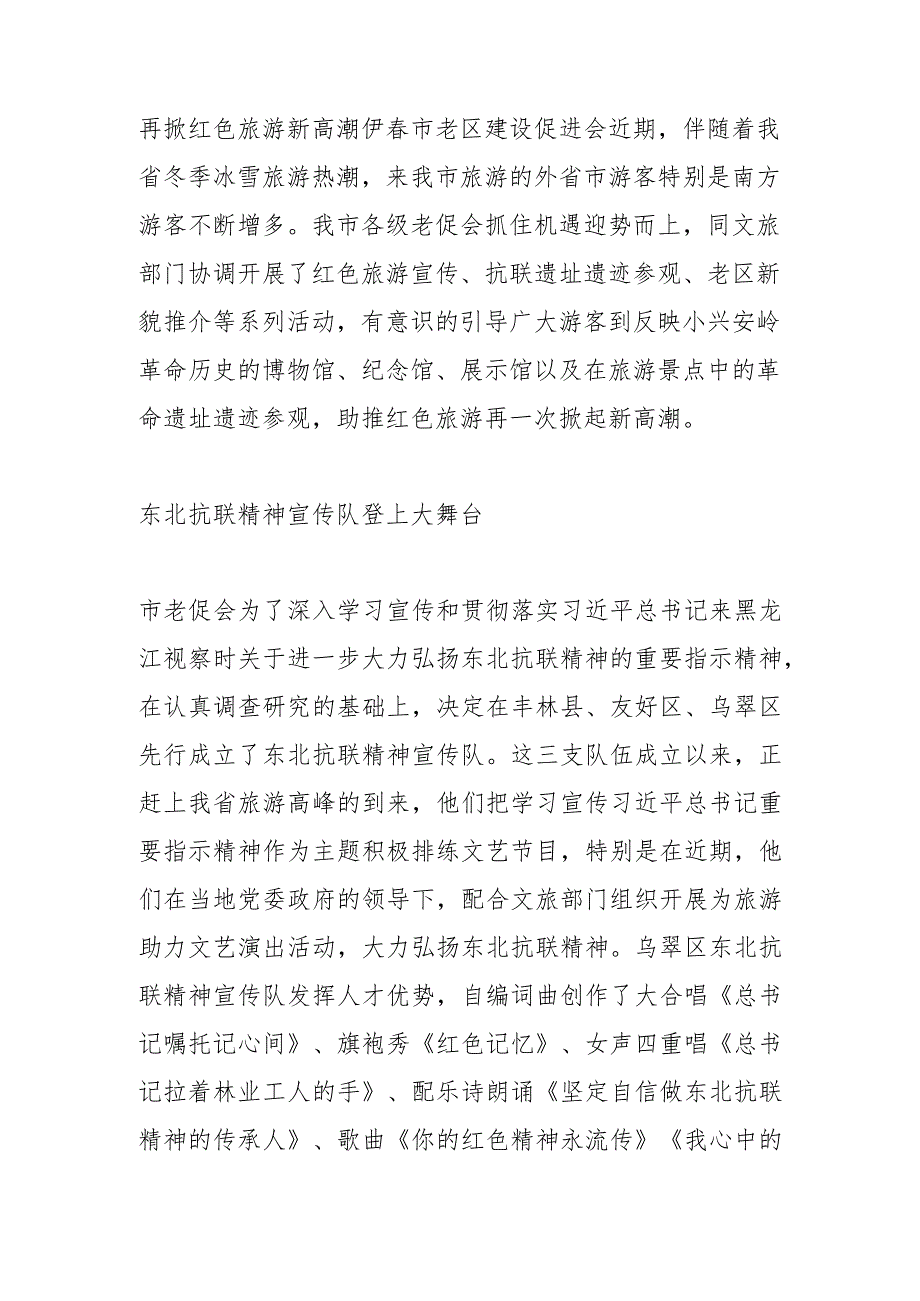 再掀红色旅游新高潮伊春市老区建设促进会近期，伴随着我省冬季冰雪旅游热潮，来我市旅游的外省市游客特别是南方游客不断增多。我市各级老促会抓住机遇迎势而上，同文旅部门协调开展了红色旅游宣传、抗联遗址遗迹参观、老区新貌推介等系列活动，有意识的引导广大游客到反映小兴安岭革命历史的博物馆、纪念馆、展示馆以及在旅游景点中的革命遗址遗迹参观，助推红色旅游再一次掀起新高潮。

东北抗联精神宣传队登上大舞台

市老促会为了深入学习宣传和贯彻落实习近平总书记来黑龙江视察时关于进一步大力弘扬东北抗联精神的重要指示精神，在认真调查研究的基础上，决定在丰林县、友好区、乌翠区先行成立了东北抗联精神宣传队。这三支队伍成立以来，正赶上我省旅游高峰的到来，他们把学习宣传习近平总书记重要指示精神作为主题积极排练文艺节目，特别是在近期，他们在当地党委政府的领导下，配合文旅部门组织开展为旅游助力文艺演出活动，大力弘扬东北抗联精神。乌翠区东北抗联精神宣传队发挥人才优势，自编词曲创作了大合唱《总书记嘱托记心间》、旗袍秀《红色记忆》、女声四重唱《总书记拉着林业工人的手》、配乐诗朗诵《坚定自信做东北抗联精神的传承人》、歌曲《你的红色精神永流传》《我心中的